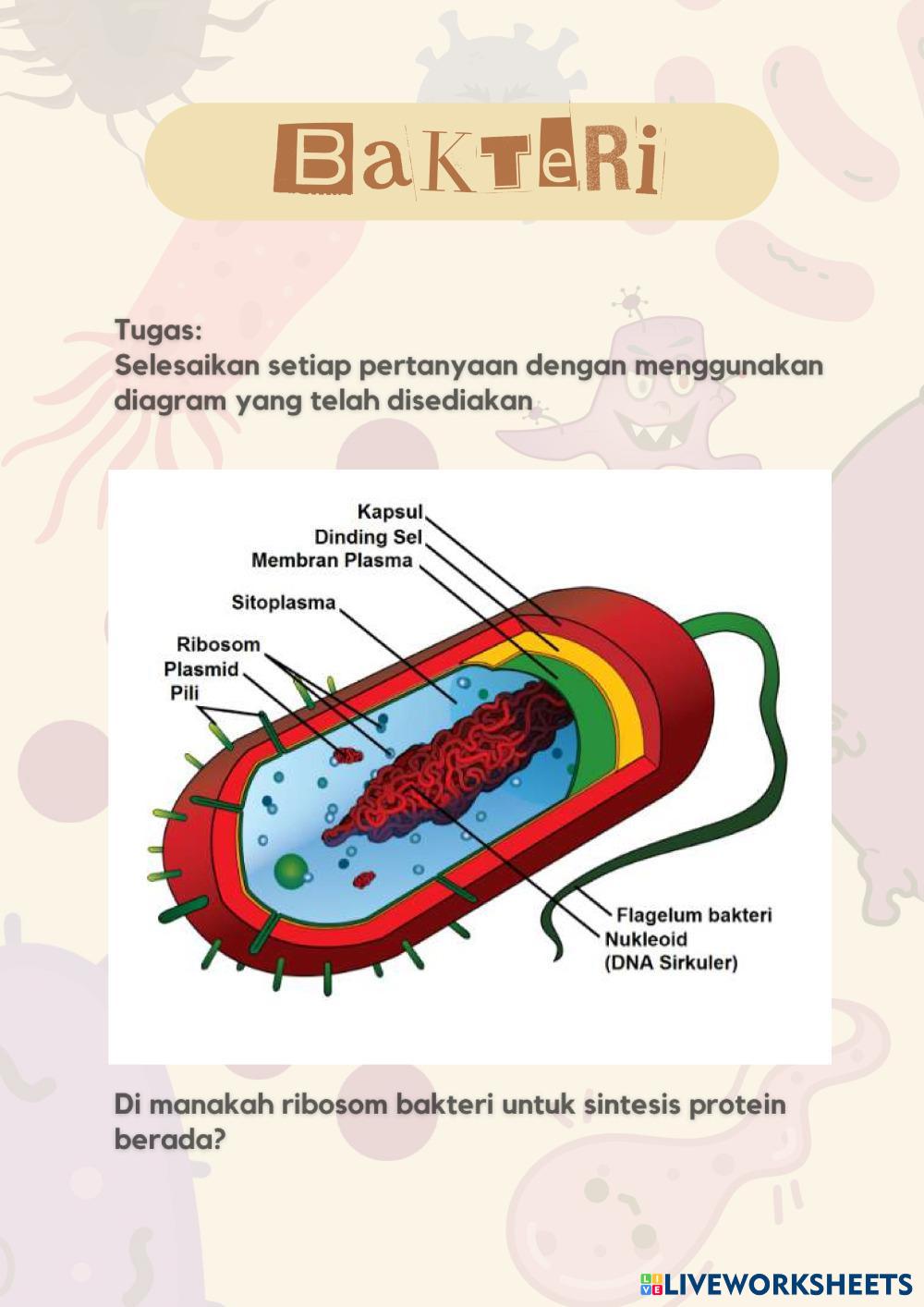 BaKTeRi

Tugas:
Selesaikan setiap pertanyaan dengan menggunakan diagram yang telah disediakan

Kapsul
Dinding Sel
Membran Plasma
Sitoplasma
Ribosom
Plasmid
Pili
Flagelum bakteri
Nukleoid
(DNA Sirkuler)

Di manakah ribosom bakteri untuk sintesis protein berada?

LIVEWORKSHEETS